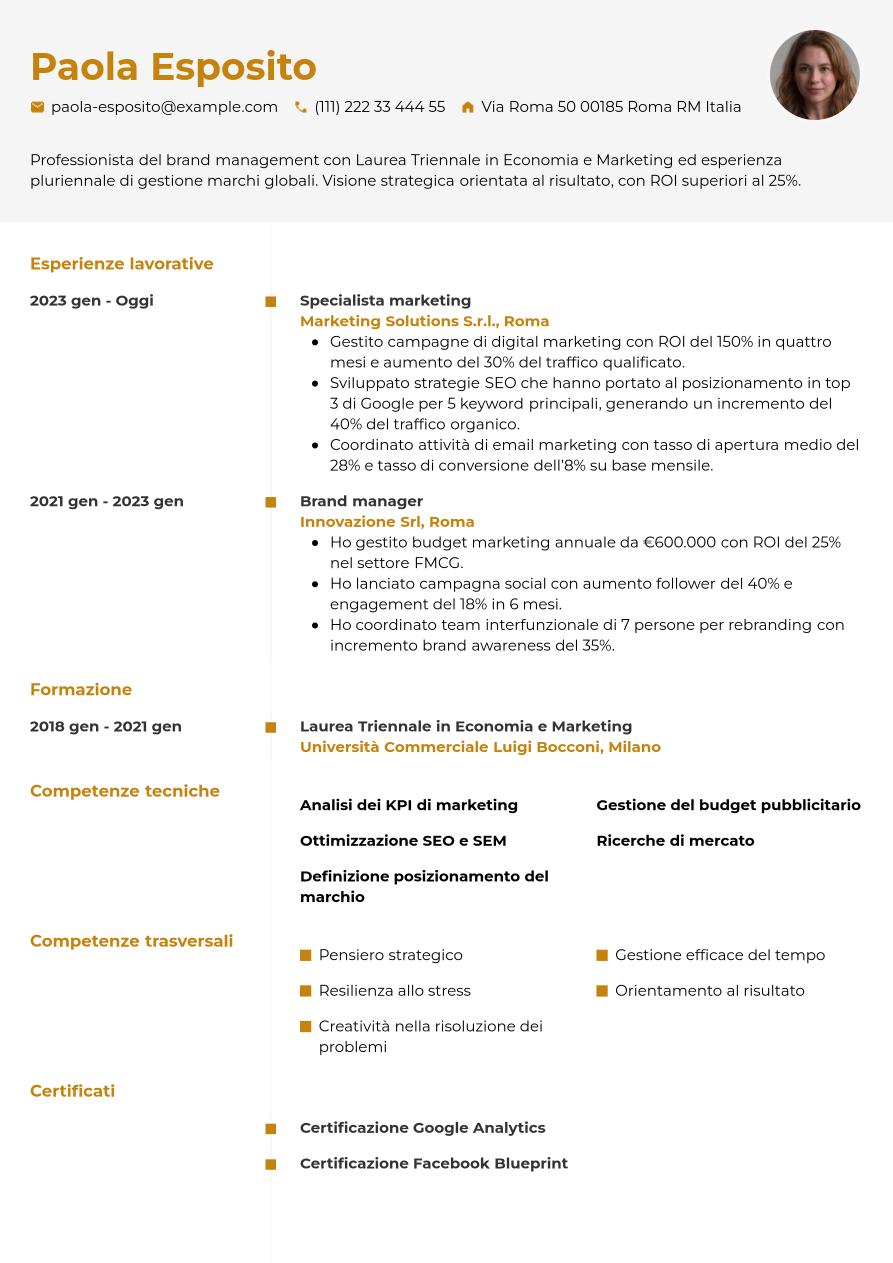 Paola Esposito

paola-esposito@example.com (111) 222 33 444 55 Via Roma 50 00185 Roma RM Italia

Professionista del brand management con Laurea Triennale in Economia e Marketing ed esperienza pluriennale di gestione marchi globali. Visione strategica orientata al risultato, con ROI superiori al 25%.

Esperienze lavorative

2023 gen - Oggi

Specialista marketing
Marketing Solutions S.r.l., Roma

- Gestito campagne di digital marketing con ROI del 150% in quattro mesi e aumento del 30% del traffico qualificato.
- Sviluppato strategie SEO che hanno portato al posizionamento in top 3 di Google per 5 keyword principali, generando un incremento del 40% del traffico organico.
- Coordinato attività di email marketing con tasso di apertura medio del 28% e tasso di conversione dell'8% su base mensile.

2021 gen - 2023 gen

Brand manager
Innovazione Srl, Roma

- Ho gestito budget marketing annuale da €600.000 con ROI del 25% nel settore FMCG.
- Ho lanciato campagna social con aumento follower del 40% e engagement del 18% in 6 mesi.
- Ho coordinato team interfunzionale di 7 persone per rebranding con incremento brand awareness del 35%.

Formazione

2018 gen - 2021 gen

Laurea Triennale in Economia e Marketing
Università Commerciale Luigi Bocconi, Milano

Competenze tecniche

Analisi dei KPI di marketing
Ottimizzazione SEO e SEM
Definizione posizionamento del marchio

Gestione del budget pubblicitario
Ricerche di mercato

Competenze trasversali

Pensiero strategico
Resilienza allo stress
Creatività nella risoluzione dei problemi

Gestione efficace del tempo
Orientamento al risultato

Certificati

Certificazione Google Analytics
Certificazione Facebook Blueprint